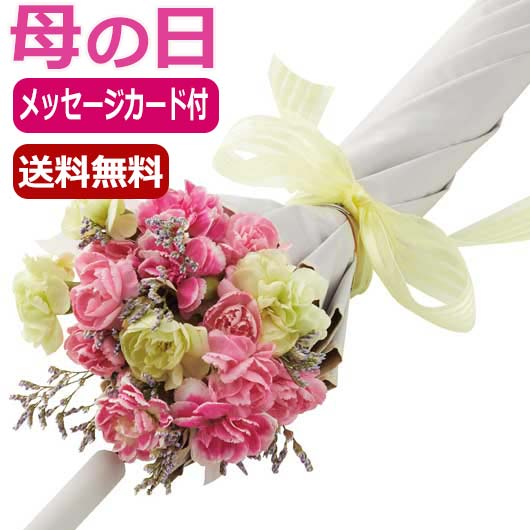 母の日

メッセージカード付

送料無料